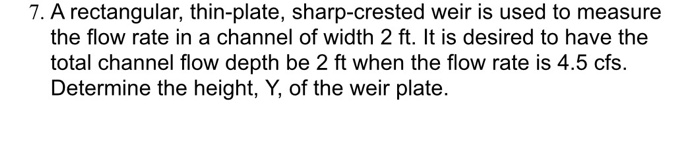 7. A rectangular, thin-plate, sharp-crested weir is used to measure the flow rate in a channel of width 2 ft. It is desired to have the total channel flow depth be 2 ft when the flow rate is 4.5 cfs. Determine the height, Y, of the weir plate.